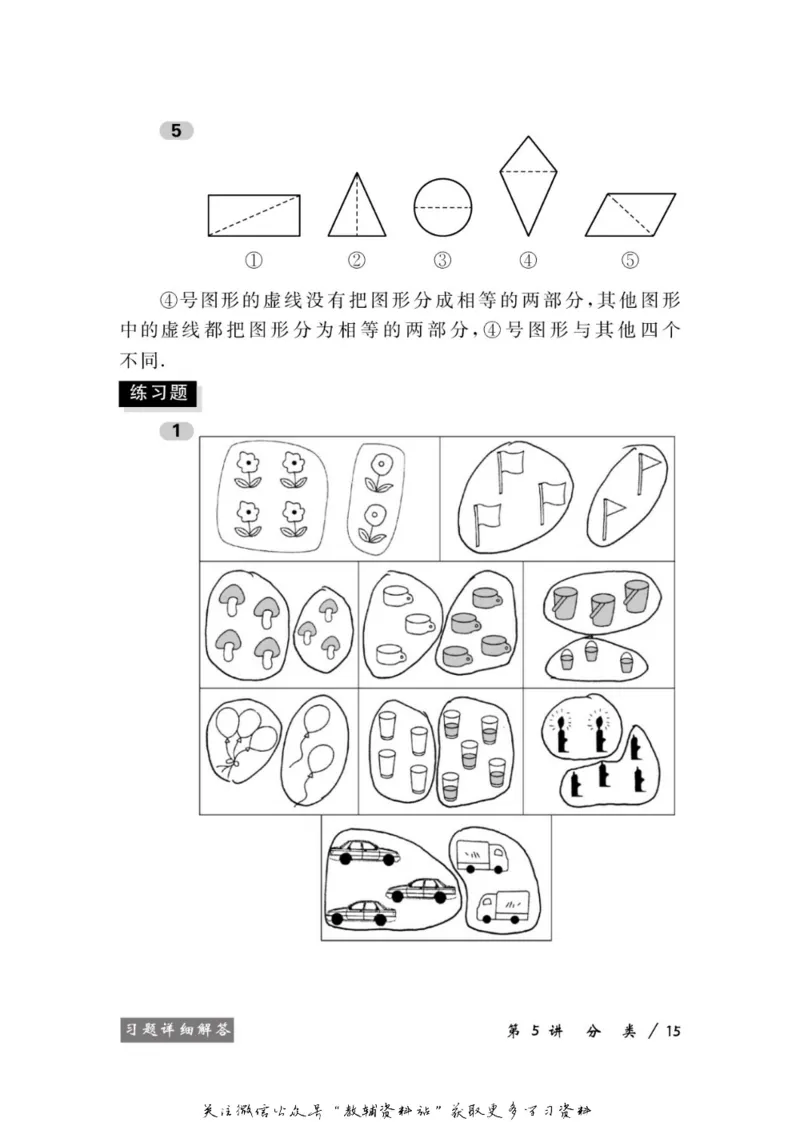 5

① ② ③ ④ ⑤

④号图形的虚线没有把图形分成相等的两部分，其他图形中的虚线都把图形分为相等的两部分，④号图形与其他四个不同.

练习题

1

习题详细解答

第 5 讲 分 类 / 15

关注微信公众号“教辅资料站”获取更多学习资料